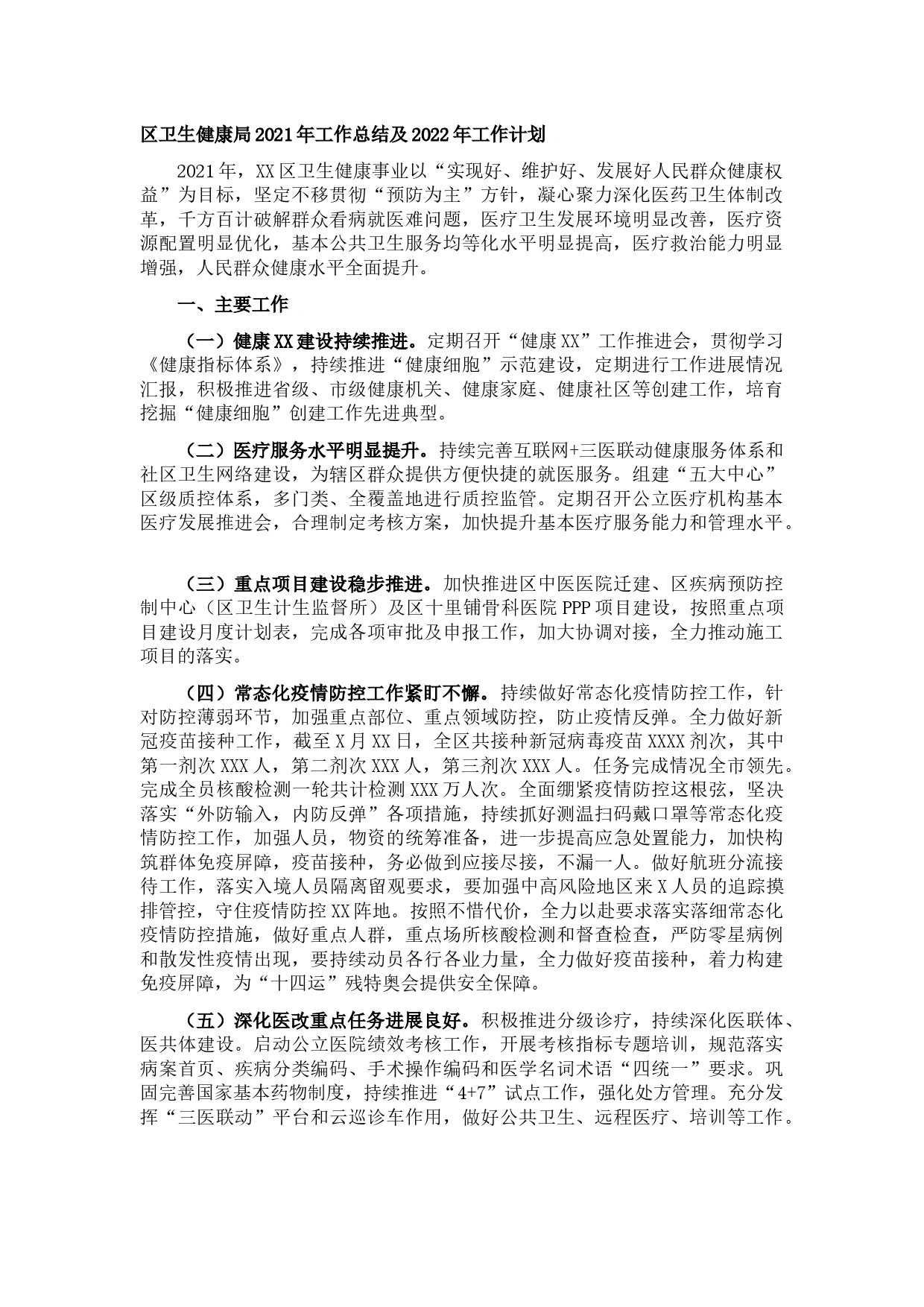 区卫生健康局2021年工作总结及2022年工作计划

2021年，XX区卫生健康事业以“实现好、维护好、发展好人民群众健康权益”为目标，坚定不移贯彻“预防为主”方针，凝心聚力深化医药卫生体制改革，千方百计破解群众看病就医难问题，医疗卫生发展环境明显改善，医疗资源配置明显优化，基本公共卫生服务均等化水平明显提高，医疗救治能力明显增强，人民群众健康水平全面提升。

一、主要工作

（一）健康XX建设持续推进。定期召开“健康XX”工作推进会，贯彻学习《健康指标体系》，持续推进“健康细胞”示范建设，定期进行工作进展情况汇报，积极推进省级、市级健康机关、健康家庭、健康社区等创建工作，培育挖掘“健康细胞”创建工作先进典型。

（二）医疗服务水平明显提升。持续完善互联网+三医联动健康服务体系和社区卫生网络建设，为辖区群众提供方便快捷的就医服务。组建“五大中心”区级质控体系，多门类、全覆盖地进行质控监管。定期召开公立医疗机构基本医疗发展推进会，合理制定考核方案，加快提升基本医疗服务能力和管理水平。

（三）重点项目建设稳步推进。加快推进区中医医院迁建、区疾病预防控制中心（区卫生计生监督所）及区十里铺骨科医院PPP项目建设，按照重点项目建设月度计划表，完成各项审批及申报工作，加大协调对接，全力推动施工项目的落实。

（四）常态化疫情防控工作紧盯不懈。持续做好常态化疫情防控工作，针对防控薄弱环节，加强重点部位、重点领域防控，防止疫情反弹。全力做好新冠疫苗接种工作，截至X月XX日，全区共接种新冠病毒疫苗XXXX剂次，其中第一剂次XXX人，第二剂次XXX人，第三剂次XXX人。任务完成情况全市领先。完成全员核酸检测一轮共计检测XXX万人次。全面绷紧疫情防控这根弦，坚决落实“外防输入，内防反弹”各项措施，持续抓好测温扫码戴口罩等常态化疫情防控工作，加强人员，物资的统筹准备，进一步提高应急处置能力，加快构筑群体免疫屏障，疫苗接种，务必做到应接尽接，不漏一人。做好航班分流接待工作，落实入境人员隔离留观要求，要加强中高风险地区来X人员的追踪摸排管控，守住疫情防控XX阵地。按照不惜代价，全力以赴要求落实落细常态化疫情防控措施，做好重点人群，重点场所核酸检测和督查检查，严防零星病例和散发性疫情出现，要持续动员各行各业力量，全力做好疫苗接种，着力构建免疫屏障，为“十四运”残特奥会提供安全保障。

（五）深化医改重点任务进展良好。积极推进分级诊疗，持续深化医联体、医共体建设。启动公立医院绩效考核工作，开展考核指标专题培训，规范落实病案首页、疾病分类编码、手术操作编码和医学名词术语“四统一”要求。巩固完善国家基本药物制度，持续推进“4+7”试点工作，强化处方管理。充分发挥“三医联动”平台和云巡诊车作用，做好公共卫生、远程医疗、培训等工作。